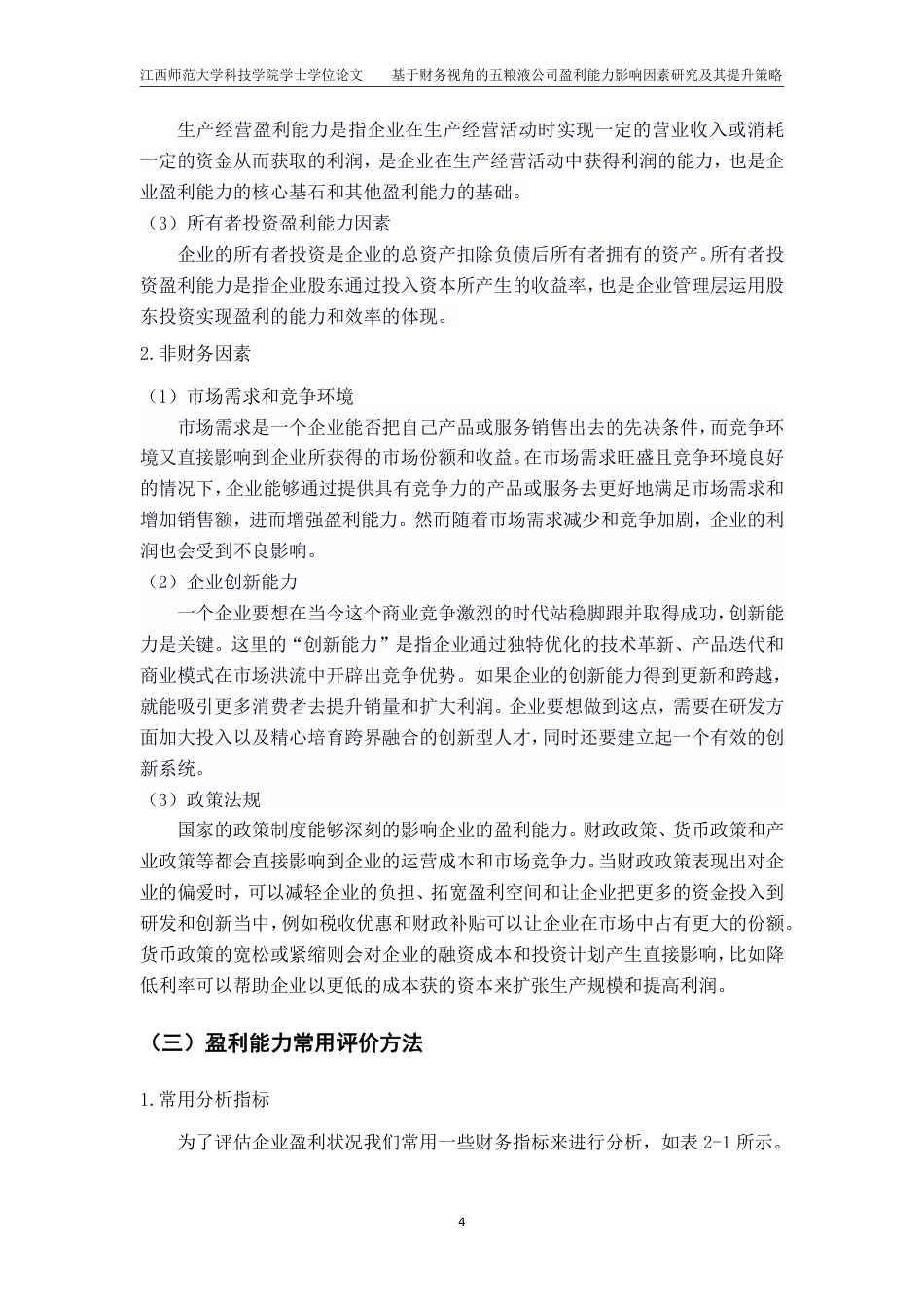 江西师范大学科技学院学士学位论文　基于财务视角的五粮液公司盈利能力影响因素研究及其提升策略

生产经营盈利能力是指企业在生产经营活动时实现一定的营业收入或消耗一定的资金从而获取的利润，是企业在生产经营活动中获得利润的能力，也是企业盈利能力的核心基石和其他盈利能力的基础。

（3）所有者投资盈利能力因素

企业的所有者投资是企业的总资产扣除负债后所有者拥有的资产。所有者投资盈利能力是指企业股东通过投入资本所产生的收益率，也是企业管理层运用股东投资实现盈利的能力和效率的体现。

2.非财务因素

（1）市场需求和竞争环境

市场需求是一个企业能否把自己产品或服务销售出去的先决条件，而竞争环境又直接影响到企业所获得的市场份额和收益。在市场需求旺盛且竞争环境良好的情况下，企业能够通过提供具有竞争力的产品或服务去更好地满足市场需求和增加销售额，进而增强盈利能力。然而随着市场需求减少和竞争加剧，企业的利润也会受到不良影响。

（2）企业创新能力

一个企业要想在当今这个商业竞争激烈的时代站稳脚跟并取得成功，创新能力是关键。这里的“创新能力”是指企业通过独特优化的技术革新、产品迭代和商业模式在市场洪流中开辟出竞争优势。如果企业的创新能力得到更新和跨越，就能吸引更多消费者去提升销量和扩大利润。企业要想做到这点，需要在研发方面加大投入以及精心培育跨界融合的创新型人才，同时还要建立起一个有效的创新系统。

（3）政策法规

国家的政策制度能够深刻的影响企业的盈利能力。财政政策、货币政策和产业政策等都会直接影响到企业的运营成本和市场竞争力。当财政政策表现出对企业的偏爱时，可以减轻企业的负担、拓宽盈利空间和让企业把更多的资金投入到研发和创新当中，例如税收优惠和财政补贴可以让企业在市场中占有更大的份额。货币政策的宽松或紧缩则会对企业的融资成本和投资计划产生直接影响，比如降低利率可以帮助企业以更低的成本获的资本来扩张生产规模和提高利润。

（三）盈利能力常用评价方法

1.常用分析指标

为了评估企业盈利状况我们常用一些财务指标来进行分析，如表 2-1 所示。

4